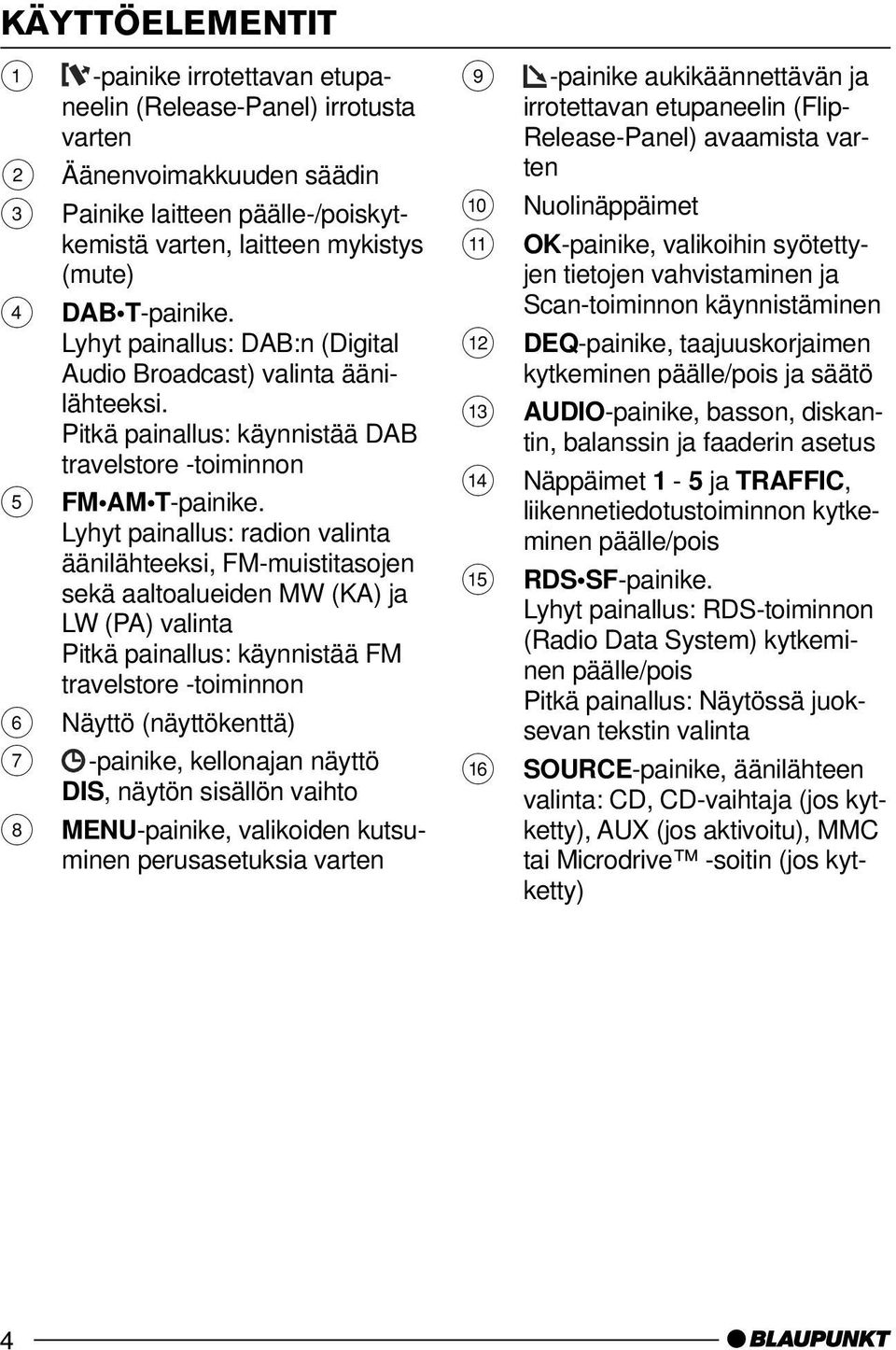 KÄYTTÖELEMENTIT

1 -painike irrotettavan etupaneelin (Release-Panel) irrotusta varten

2 Äänenvoimakkuuden säädin

3 Painike laitteen päälle-/poiskytkemistä varten, laitteen mykistys (mute)

4 DAB•T-painike. Lyhyt painallus: DAB:n (Digital Audio Broadcast) valinta äänilähteeksi. Pitkä painallus: käynnistää DAB travelstore -toiminnon

5 FM•AM•T-painike. Lyhyt painallus: radion valinta äänilähteeksi, FM-muistitasojen sekä aaltoalueiden MW (KA) ja LW (PA) valinta Pitkä painallus: käynnistää FM travelstore -toiminnon

6 Näyttö (näyttökenttä)

7 -painike, kellonajan näyttö DIS, näytön sisällön vaihto

8 MENU-painike, valikoiden kutsuminen perusasetuksia varten

9 -painike aukikäännettävän ja irrotettavan etupaneelin (Flip-Release-Panel) avaamista varten

10 Nuolinäppäimet

11 OK-painike, valikoihin syötettyjen tietojen vahvistaminen ja Scan-toiminnon käynnistäminen

12 DEQ-painike, taajuuskorjaimen kytkeminen päälle/pois ja säätö

13 AUDIO-painike, basson, diskantin, balanssin ja faaderin asetus

14 Näppäimet 1 - 5 ja TRAFFIC, liikennetiedotustoiminnon kytkeminen päälle/pois

15 RDS•SF-painike. Lyhyt painallus: RDS-toiminnon (Radio Data System) kytkeminen päälle/pois Pitkä painallus: Näytössä juoksevan tekstin valinta

16 SOURCE-painike, äänilähteen valinta: CD, CD-vaihtaja (jos kytketty), AUX (jos aktivoitu), MMC tai Microdrive™ -soitin (jos kytketty)

4 BLAUPUNKT